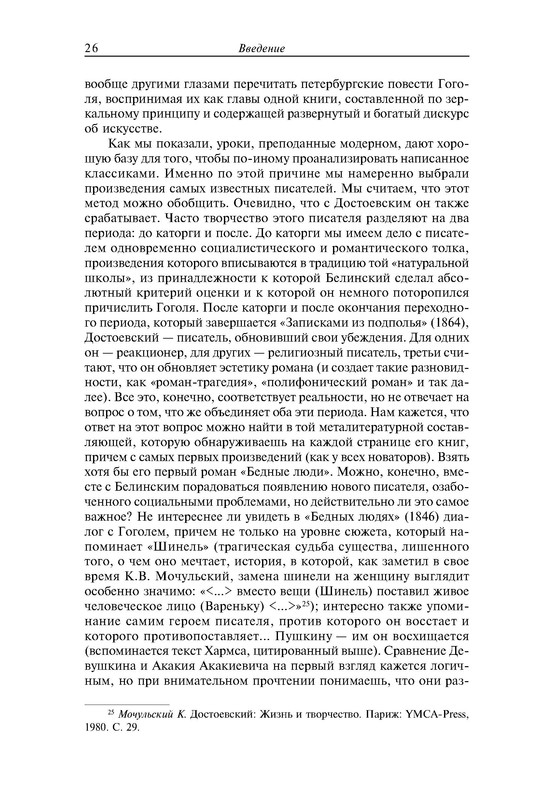 26 Введение

вообще другими глазами перечитать петербургские повести Гоголя, воспринимая их как главы одной книги, составленной по зеркальному принципу и содержащей развернутый и богатый дискурс об искусстве.

Как мы показали, уроки, преподанные модерном, дают хорошую базу для того, чтобы по-иному проанализировать написанное классиками. Именно по этой причине мы намеренно выбрали произведения самых известных писателей. Мы считаем, что этот метод можно обобщить. Очевидно, что с Достоевским он также срабатывает. Часто творчество этого писателя разделяют на два периода: до каторги и после. До каторги мы имеем дело с писателем одновременно социалистического и романтического толка, произведения которого вписываются в традицию той «натуральной школы», из принадлежности к которой Белинский сделал абсолютный критерий оценки и к которой он немного поторопился причислить Гоголя. После каторги и после окончания переходного периода, который завершается «Записками из подполья» (1864), Достоевский — писатель, обновивший свои убеждения. Для одних он — реакционер, для других — религиозный писатель, третьи считают, что он обновляет эстетику романа (и создает такие разновидности, как «роман-трагедия», «полифонический роман» и так далее). Все это, конечно, соответствует реальности, но не отвечает на вопрос о том, что же объединяет оба эти периода. Нам кажется, что ответ на этот вопрос можно найти в той металитературной составляющей, которую обнаруживаешь на каждой странице его книг, причем с самых первых произведений (как у всех новаторов). Взять хотя бы его первый роман «Бедные люди». Можно, конечно, вместе с Белинским порадоваться появлению нового писателя, озабоченного социальными проблемами, но действительно ли это самое важное? Не интереснее ли увидеть в «Бедных людях» (1846) диалог с Гоголем, причем не только на уровне сюжета, который напоминает «Шинель» (трагическая судьба существа, лишенного того, о чем оно мечтает, история, в которой, как заметил в свое время К.В. Мочульский, замена шинели на женщину выглядит особенно значимо: «<...> вместо вещи (Шинель) поставил живое человеческое лицо (Вареньку) <...>»$^{25}$); интересно также упоминание самим героем писателя, против которого он восстает и которого противопоставляет... Пушкину — им он восхищается (вспоминается текст Хармса, цитированный выше). Сравнение Девушкина и Акакия Акакиевича на первый взгляд кажется логичным, но при внимательном прочтении понимаешь, что они раз-

$^{25}$ Мочульский К. Достоевский: Жизнь и творчество. Париж: YMCA-Press, 1980. С. 29.